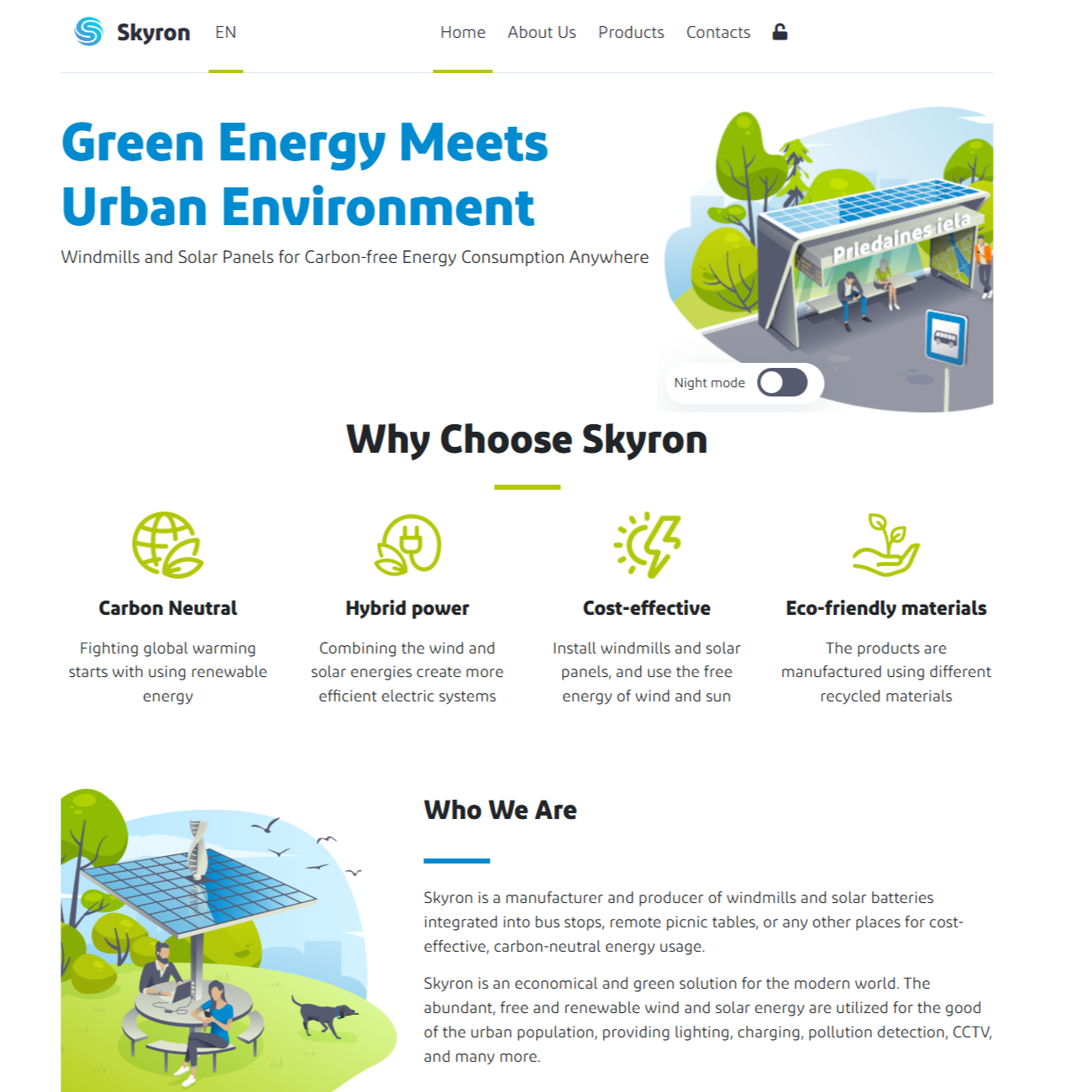 Skyron EN

Home About Us Products Contacts

Green Energy Meets Urban Environment

Windmills and Solar Panels for Carbon-free Energy Consumption Anywhere

Priedaines iela

Night mode

Why Choose Skyron

Carbon Neutral

Fighting global warming starts with using renewable energy

Hybrid power

Combining the wind and solar energies create more efficient electric systems

Cost-effective

Install windmills and solar panels, and use the free energy of wind and sun

Eco-friendly materials

The products are manufactured using different recycled materials

Who We Are

Skyron is a manufacturer and producer of windmills and solar batteries integrated into bus stops, remote picnic tables, or any other places for cost-effective, carbon-neutral energy usage.

Skyron is an economical and green solution for the modern world. The abundant, free and renewable wind and solar energy are utilized for the good of the urban population, providing lighting, charging, pollution detection, CCTV, and many more.